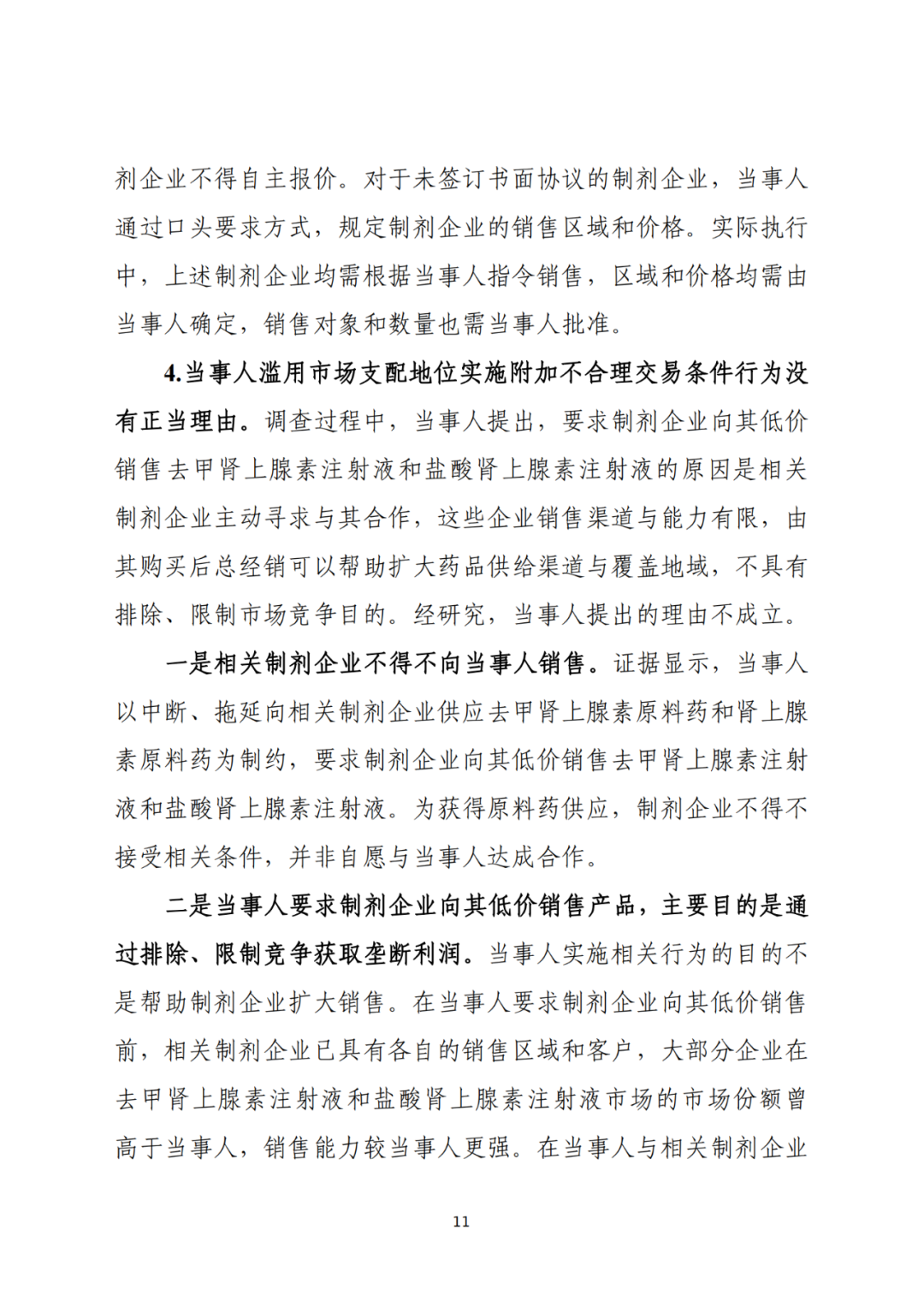 剂企业不得自主报价。对于未签订书面协议的制剂企业，当事人通过口头要求方式，规定制剂企业的销售区域和价格。实际执行中，上述制剂企业均需根据当事人指令销售，区域和价格均需由当事人确定，销售对象和数量也需当事人批准。

4.当事人滥用市场支配地位实施附加不合理交易条件行为没有正当理由。调查过程中，当事人提出，要求制剂企业向其低价销售去甲肾上腺素注射液和盐酸肾上腺素注射液的原因是相关制剂企业主动寻求与其合作，这些企业销售渠道与能力有限，由其购买后总经销可以帮助扩大药品供给渠道与覆盖地域，不具有排除、限制市场竞争目的。经研究，当事人提出的理由不成立。

一是相关制剂企业不得不向当事人销售。证据显示，当事人以中断、拖延向相关制剂企业供应去甲肾上腺素原料药和肾上腺素原料药为制约，要求制剂企业向其低价销售去甲肾上腺素注射液和盐酸肾上腺素注射液。为获得原料药供应，制剂企业不得不接受相关条件，并非自愿与当事人达成合作。

二是当事人要求制剂企业向其低价销售产品，主要目的是通过排除、限制竞争获取垄断利润。当事人实施相关行为的目的不是帮助制剂企业扩大销售。在当事人要求制剂企业向其低价销售前，相关制剂企业已具有各自的销售区域和客户，大部分企业在去甲肾上腺素注射液和盐酸肾上腺素注射液市场的市场份额曾高于当事人，销售能力较当事人更强。在当事人与相关制剂企业

11